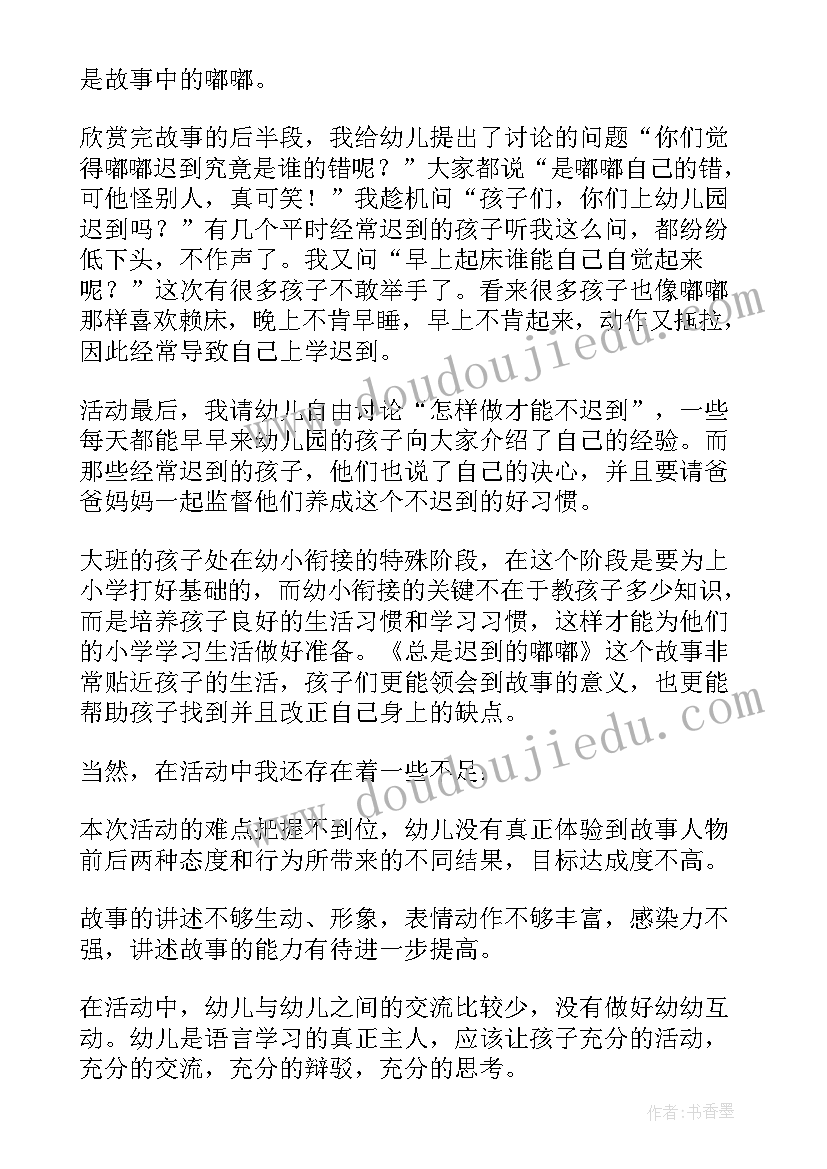 是故事中的嘟嘟。

欣赏完故事的后半段，我给幼儿提出了讨论的问题“你们觉得嘟嘟迟到究竟是谁的错呢？”大家都说“是嘟嘟自己的错，可他怪别人，真可笑！”我趁机问“孩子们，你们上幼儿园迟到吗？”有几个平时经常迟到的孩子听我这么问，都纷纷低下头，不作声了。我又问“早上起床谁能自己自觉起来呢？”这次有很多孩子不敢举手了。看来很多孩子也像嘟嘟那样喜欢赖床，晚上不肯早睡，早上不肯起来，动作又拖拉，因此经常导致自己上学迟到。

活动最后，我请幼儿自由讨论“怎样做才能不迟到”，一些每天都能早早来幼儿园的孩子向大家介绍了自己的经验。而那些经常迟到的孩子，他们也说了自己的决心，并且要请爸爸妈妈一起监督他们养成这个不迟到的好习惯。

大班的孩子处在幼小衔接的特殊阶段，在这个阶段是要为上小学打好基础的，而幼小衔接的关键不在于教孩子多少知识，而是培养孩子良好的生活习惯和学习习惯，这样才能为他们的小学学习生活做好准备。《总是迟到的嘟嘟》这个故事非常贴近孩子的生活，孩子们更能领会到故事的意义，也更能帮助孩子找到并且改正自己身上的缺点。

当然，在活动中我还存在着一些不足.

本次活动的难点把握不到位，幼儿没有真正体验到故事人物前后两种态度和行为所带来的不同结果，目标达成度不高。

故事的讲述不够生动、形象，表情动作不够丰富，感染力不强，讲述故事的能力有待进一步提高。

在活动中，幼儿与幼儿之间的交流比较少，没有做好幼幼互动。幼儿是语言学习的真正主人，应该让孩子充分的活动，充分的交流，充分的辩驳，充分的思考。

www.doudoujiedu.com

www.doudoujiedu.com

作者：书香墨